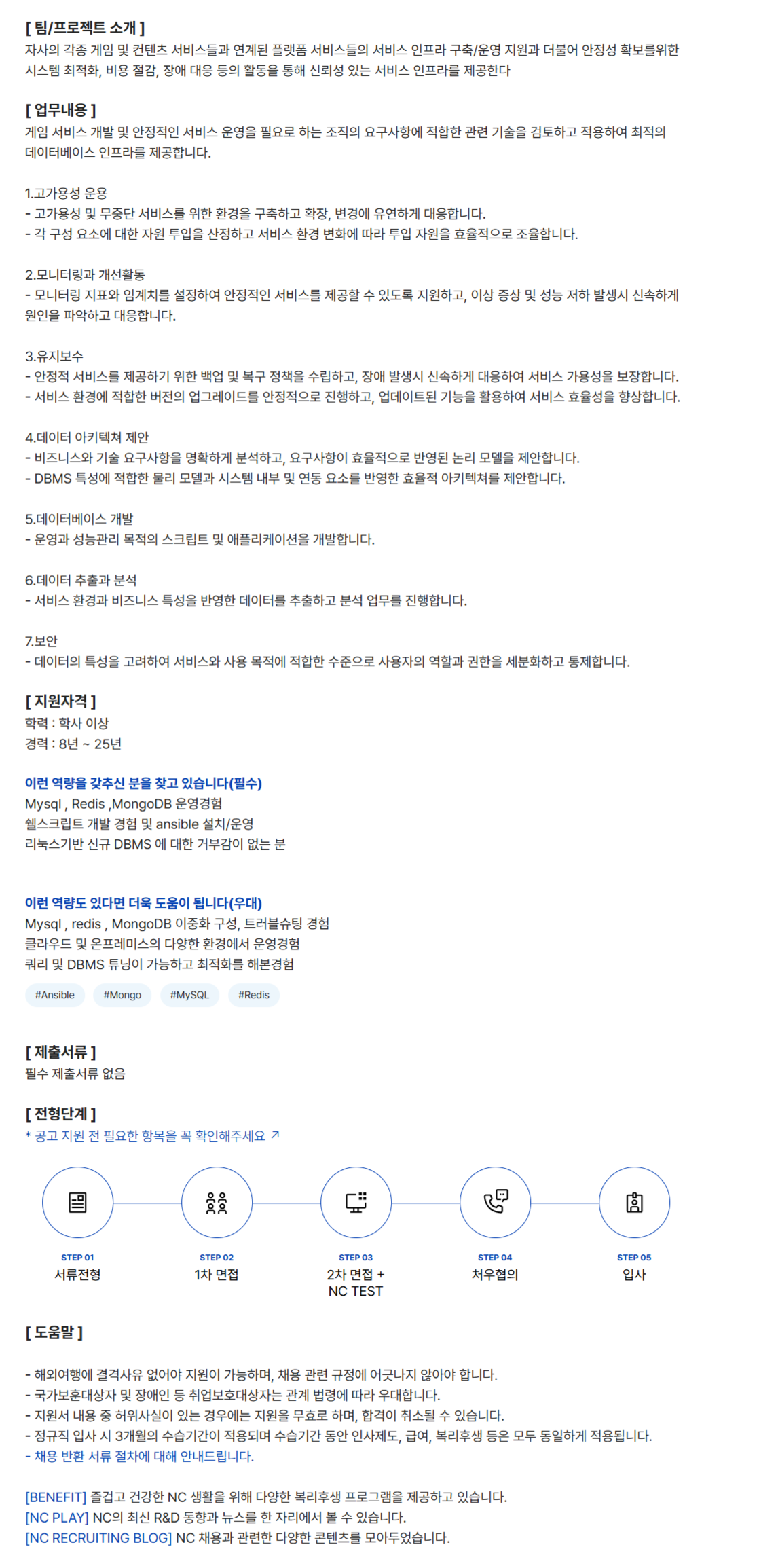 [ 팀/프로젝트 소개 ]
자사의 각종 게임 및 컨텐츠 서비스들과 연계된 플랫폼 서비스들의 서비스 인프라 구축/운영 지원과 더불어 안정성 확보를위한 시스템 최적화, 비용 절감, 장애 대응 등의 활동을 통해 신뢰성 있는 서비스 인프라를 제공한다

[ 업무내용 ]
게임 서비스 개발 및 안정적인 서비스 운영을 필요로 하는 조직의 요구사항에 적합한 관련 기술을 검토하고 적용하여 최적의 데이터베이스 인프라를 제공합니다.

1.고가용성 운용
- 고가용성 및 무중단 서비스를 위한 환경을 구축하고 확장, 변경에 유연하게 대응합니다.
- 각 구성 요소에 대한 자원 투입을 산정하고 서비스 환경 변화에 따라 투입 자원을 효율적으로 조율합니다.

2.모니터링과 개선활동
- 모니터링 지표와 임계치를 설정하여 안정적인 서비스를 제공할 수 있도록 지원하고, 이상 증상 및 성능 저하 발생시 신속하게 원인을 파악하고 대응합니다.

3.유지보수
- 안정적 서비스를 제공하기 위한 백업 및 복구 정책을 수립하고, 장애 발생시 신속하게 대응하여 서비스 가용성을 보장합니다.
- 서비스 환경에 적합한 버전의 업그레이드를 안정적으로 진행하고, 업데이트된 기능을 활용하여 서비스 효율성을 향상합니다.

4.데이터 아키텍쳐 제안
- 비즈니스와 기술 요구사항을 명확하게 분석하고, 요구사항이 효율적으로 반영된 논리 모델을 제안합니다.
- DBMS 특성에 적합한 물리 모델과 시스템 내부 및 연동 요소를 반영한 효율적 아키텍쳐를 제안합니다.

5.데이터베이스 개발
- 운영과 성능관리 목적의 스크립트 및 애플리케이션을 개발합니다.

6.데이터 추출과 분석
- 서비스 환경과 비즈니스 특성을 반영한 데이터를 추출하고 분석 업무를 진행합니다.

7.보안
- 데이터의 특성을 고려하여 서비스와 사용 목적에 적합한 수준으로 사용자의 역할과 권한을 세분화하고 통제합니다.

[ 지원자격 ]
학력 : 학사 이상
경력 : 8년 ~ 25년

이런 역량을 갖추신 분을 찾고 있습니다(필수)
Mysql , Redis ,MongoDB 운영경험
쉘스크립트 개발 경험 및 ansible 설치/운영
리눅스기반 신규 DBMS 에 대한 거부감이 없는 분

이런 역량도 있다면 더욱 도움이 됩니다(우대)
Mysql , redis , MongoDB 이중화 구성, 트러블슈팅 경험
클라우드 및 온프레미스의 다양한 환경에서 운영경험
쿼리 및 DBMS 튜닝이 가능하고 최적화를 해본경험

#Ansible #Mongo #MySQL #Redis

[ 제출서류 ]
필수 제출서류 없음

[ 전형단계 ]
* 공고 지원 전 필요한 항목을 꼭 확인해주세요 ↗

STEP 01
서류전형

STEP 02
1차 면접

STEP 03
2차 면접 +
NC TEST

STEP 04
처우협의

STEP 05
입사

[ 도움말 ]

- 해외여행에 결격사유 없어야 지원이 가능하며, 채용 관련 규정에 어긋나지 않아야 합니다.
- 국가보훈대상자 및 장애인 등 취업보호대상자는 관계 법령에 따라 우대합니다.
- 지원서 내용 중 허위사실이 있는 경우에는 지원을 무효로 하며, 합격이 취소될 수 있습니다.
- 정규직 입사 시 3개월의 수습기간이 적용되며 수습기간 동안 인사제도, 급여, 복리후생 등은 모두 동일하게 적용됩니다.
- 채용 반환 서류 절차에 대해 안내드립니다.

[BENEFIT] 즐겁고 건강한 NC 생활을 위해 다양한 복리후생 프로그램을 제공하고 있습니다.
[NC PLAY] NC의 최신 R&D 동향과 뉴스를 한 자리에서 볼 수 있습니다.
[NC RECRUITING BLOG] NC 채용과 관련한 다양한 콘텐츠를 모아두었습니다.